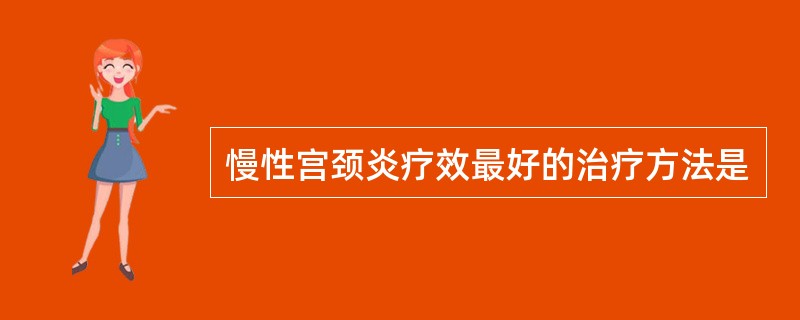 慢性宫颈炎疗效最好的治疗方法是